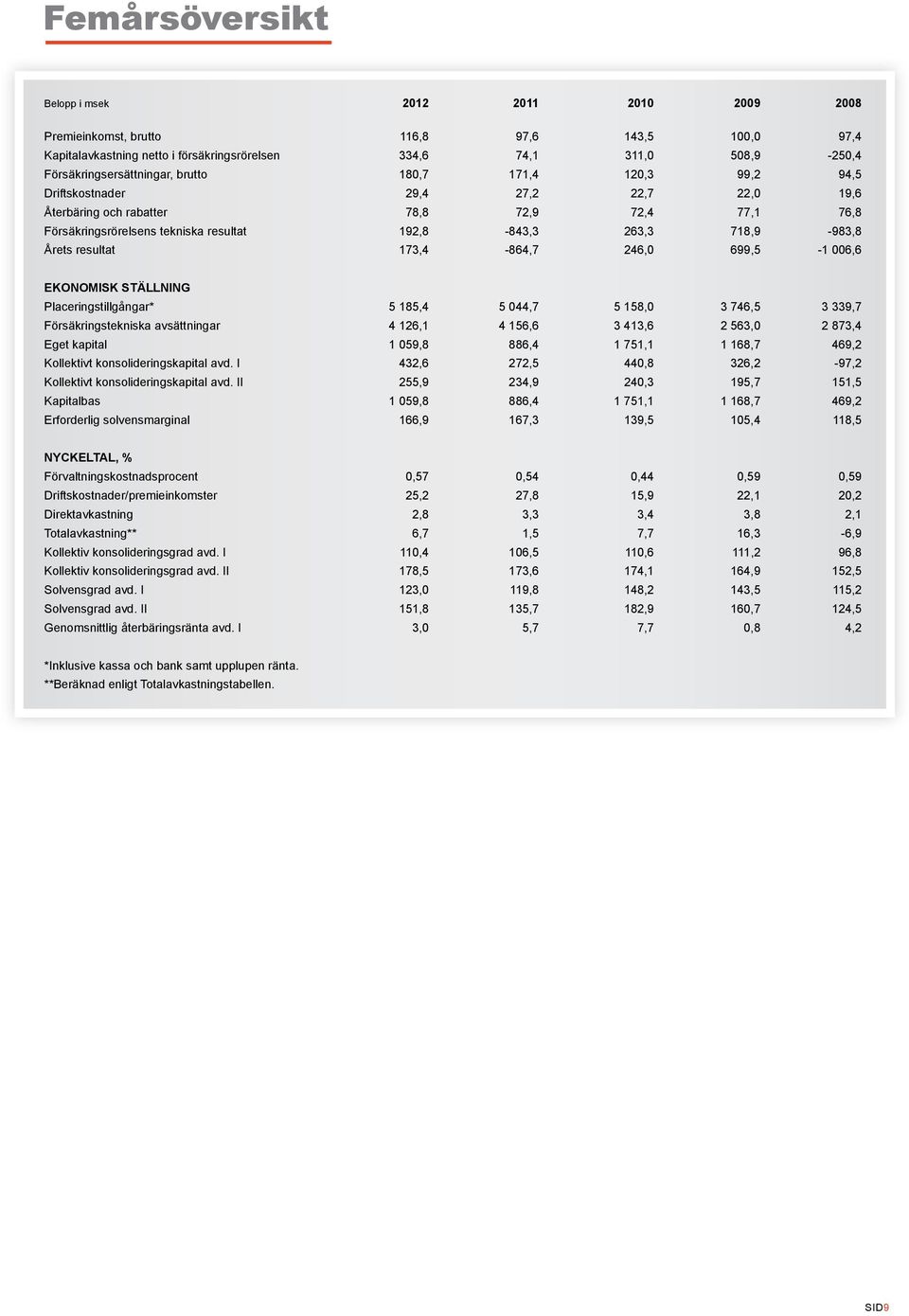 Femårsöversikt

| Belopp i msek | 2012 | 2011 | 2010 | 2009 | 2008 |
|---|---|---|---|---|---|
| Premieinkomst, brutto | 116,8 | 97,6 | 143,5 | 100,0 | 97,4 |
| Kapitalavkastning netto i försäkringsrörelsen | 334,6 | 74,1 | 311,0 | 508,9 | -250,4 |
| Försäkringsersättningar, brutto | 180,7 | 171,4 | 120,3 | 99,2 | 94,5 |
| Driftskostnader | 29,4 | 27,2 | 22,7 | 22,0 | 19,6 |
| Återbäring och rabatter | 78,8 | 72,9 | 72,4 | 77,1 | 76,8 |
| Försäkringsrörelsens tekniska resultat | 192,8 | -843,3 | 263,3 | 718,9 | -983,8 |
| Årets resultat | 173,4 | -864,7 | 246,0 | 699,5 | -1 006,6 |
| EKONOMISK STÄLLNING | | | | | |
| Placeringstillgångar* | 5 185,4 | 5 044,7 | 5 158,0 | 3 746,5 | 3 339,7 |
| Försäkringstekniska avsättningar | 4 126,1 | 4 156,6 | 3 413,6 | 2 563,0 | 2 873,4 |
| Eget kapital | 1 059,8 | 886,4 | 1 751,1 | 1 168,7 | 469,2 |
| Kollektivt konsolideringskapital avd. I | 432,6 | 272,5 | 440,8 | 326,2 | -97,2 |
| Kollektivt konsolideringskapital avd. II | 255,9 | 234,9 | 240,3 | 195,7 | 151,5 |
| Kapitalbas | 1 059,8 | 886,4 | 1 751,1 | 1 168,7 | 469,2 |
| Erforderlig solvensmarginal | 166,9 | 167,3 | 139,5 | 105,4 | 118,5 |
| NYCKELTAL, % | | | | | |
| Förvaltningskostnadsprocent | 0,57 | 0,54 | 0,44 | 0,59 | 0,59 |
| Driftskostnader/premieinkomster | 25,2 | 27,8 | 15,9 | 22,1 | 20,2 |
| Direktavkastning | 2,8 | 3,3 | 3,4 | 3,8 | 2,1 |
| Totalavkastning** | 6,7 | 1,5 | 7,7 | 16,3 | -6,9 |
| Kollektiv konsolideringsgrad avd. I | 110,4 | 106,5 | 110,6 | 111,2 | 96,8 |
| Kollektiv konsolideringsgrad avd. II | 178,5 | 173,6 | 174,1 | 164,9 | 152,5 |
| Solvensgrad avd. I | 123,0 | 119,8 | 148,2 | 143,5 | 115,2 |
| Solvensgrad avd. II | 151,8 | 135,7 | 182,9 | 160,7 | 124,5 |
| Genomsnittlig återbäringsränta avd. I | 3,0 | 5,7 | 7,7 | 0,8 | 4,2 |

*Inklusive kassa och bank samt upplupen ränta.
**Beräknad enligt Totalavkastningstabellen.

SID9